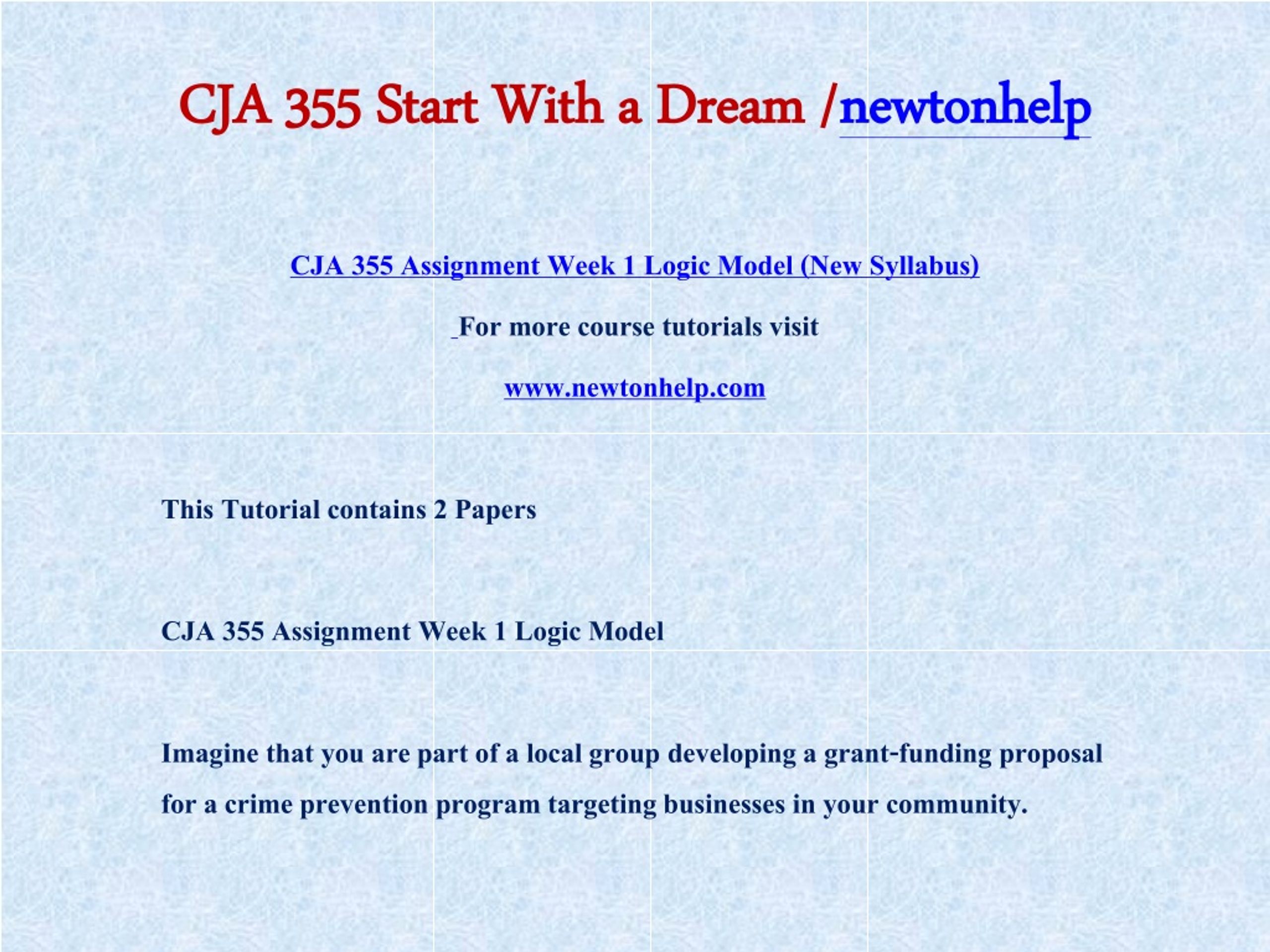 CJA 355 Start With a Dream /newtonhelp

CJA 355 Assignment Week 1 Logic Model (New Syllabus)

For more course tutorials visit

www.newtonhelp.com

This Tutorial contains 2 Papers

CJA 355 Assignment Week 1 Logic Model

Imagine that you are part of a local group developing a grant-funding proposal for a crime prevention program targeting businesses in your community.